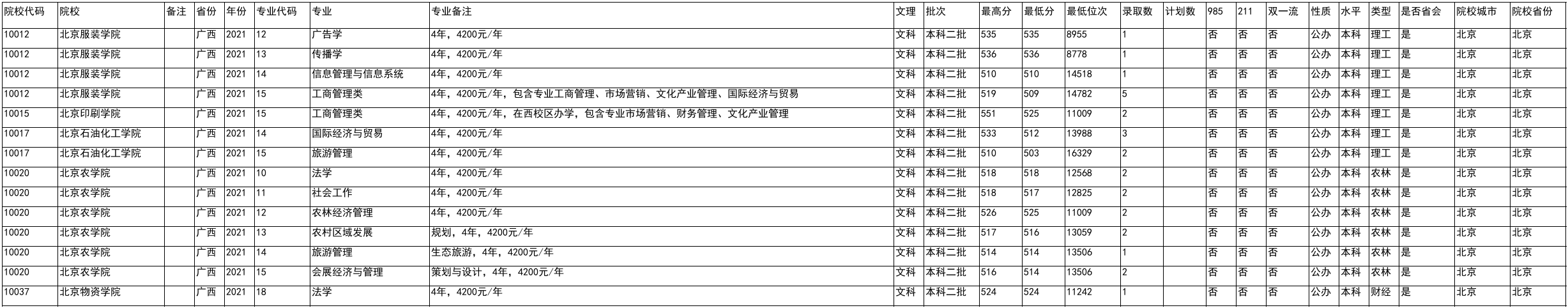 | 院校代码 | 院校 | 备注 | 省份 | 年份 | 专业代码 | 专业 | 专业备注 | 文理 | 批次 | 最高分 | 最低分 | 最低位次 | 录取数 | 计划数 | 985 | 211 | 双一流 | 性质 | 水平 | 类型 | 是否省会 | 院校城市 | 院校省份 |
|---|---|---|---|---|---|---|---|---|---|---|---|---|---|---|---|---|---|---|---|---|---|---|---|
| 10012 | 北京服装学院 |  | 广西 | 2021 | 12 | 广告学 | 4年，4200元/年 | 文科 | 本科二批 | 535 | 535 | 8955 | 1 |  | 否 | 否 | 否 | 公办 | 本科 | 理工 | 是 | 北京 | 北京 |
| 10012 | 北京服装学院 |  | 广西 | 2021 | 13 | 传播学 | 4年，4200元/年 | 文科 | 本科二批 | 536 | 536 | 8778 | 1 |  | 否 | 否 | 否 | 公办 | 本科 | 理工 | 是 | 北京 | 北京 |
| 10012 | 北京服装学院 |  | 广西 | 2021 | 14 | 信息管理与信息系统 | 4年，4200元/年 | 文科 | 本科二批 | 510 | 510 | 14518 | 1 |  | 否 | 否 | 否 | 公办 | 本科 | 理工 | 是 | 北京 | 北京 |
| 10012 | 北京服装学院 |  | 广西 | 2021 | 15 | 工商管理类 | 4年，4200元/年，包含专业工商管理、市场营销、文化产业管理、国际经济与贸易 | 文科 | 本科二批 | 519 | 509 | 14782 | 5 |  | 否 | 否 | 否 | 公办 | 本科 | 理工 | 是 | 北京 | 北京 |
| 10015 | 北京印刷学院 |  | 广西 | 2021 | 15 | 工商管理类 | 4年，4200元/年，在西校区办学，包含专业市场营销、财务管理、文化产业管理 | 文科 | 本科二批 | 551 | 525 | 11009 | 2 |  | 否 | 否 | 否 | 公办 | 本科 | 理工 | 是 | 北京 | 北京 |
| 10017 | 北京石油化工学院 |  | 广西 | 2021 | 14 | 国际经济与贸易 | 4年，4200元/年 | 文科 | 本科二批 | 533 | 512 | 13988 | 3 |  | 否 | 否 | 否 | 公办 | 本科 | 理工 | 是 | 北京 | 北京 |
| 10017 | 北京石油化工学院 |  | 广西 | 2021 | 15 | 旅游管理 | 4年，4200元/年 | 文科 | 本科二批 | 510 | 503 | 16329 | 2 |  | 否 | 否 | 否 | 公办 | 本科 | 理工 | 是 | 北京 | 北京 |
| 10020 | 北京农学院 |  | 广西 | 2021 | 10 | 法学 | 4年，4200元/年 | 文科 | 本科二批 | 518 | 518 | 12568 | 2 |  | 否 | 否 | 否 | 公办 | 本科 | 农林 | 是 | 北京 | 北京 |
| 10020 | 北京农学院 |  | 广西 | 2021 | 11 | 社会工作 | 4年，4200元/年 | 文科 | 本科二批 | 518 | 517 | 12825 | 2 |  | 否 | 否 | 否 | 公办 | 本科 | 农林 | 是 | 北京 | 北京 |
| 10020 | 北京农学院 |  | 广西 | 2021 | 12 | 农林经济管理 | 4年，4200元/年 | 文科 | 本科二批 | 526 | 525 | 11009 | 2 |  | 否 | 否 | 否 | 公办 | 本科 | 农林 | 是 | 北京 | 北京 |
| 10020 | 北京农学院 |  | 广西 | 2021 | 13 | 农村区域发展 | 规划，4年，4200元/年 | 文科 | 本科二批 | 517 | 516 | 13059 | 2 |  | 否 | 否 | 否 | 公办 | 本科 | 农林 | 是 | 北京 | 北京 |
| 10020 | 北京农学院 |  | 广西 | 2021 | 14 | 旅游管理 | 生态旅游，4年，4200元/年 | 文科 | 本科二批 | 514 | 514 | 13506 | 1 |  | 否 | 否 | 否 | 公办 | 本科 | 农林 | 是 | 北京 | 北京 |
| 10020 | 北京农学院 |  | 广西 | 2021 | 15 | 会展经济与管理 | 策划与设计，4年，4200元/年 | 文科 | 本科二批 | 516 | 514 | 13506 | 2 |  | 否 | 否 | 否 | 公办 | 本科 | 农林 | 是 | 北京 | 北京 |
| 10037 | 北京物资学院 |  | 广西 | 2021 | 18 | 法学 | 4年，4200元/年 | 文科 | 本科二批 | 524 | 524 | 11242 | 1 |  | 否 | 否 | 否 | 公办 | 本科 | 财经 | 是 | 北京 | 北京 |